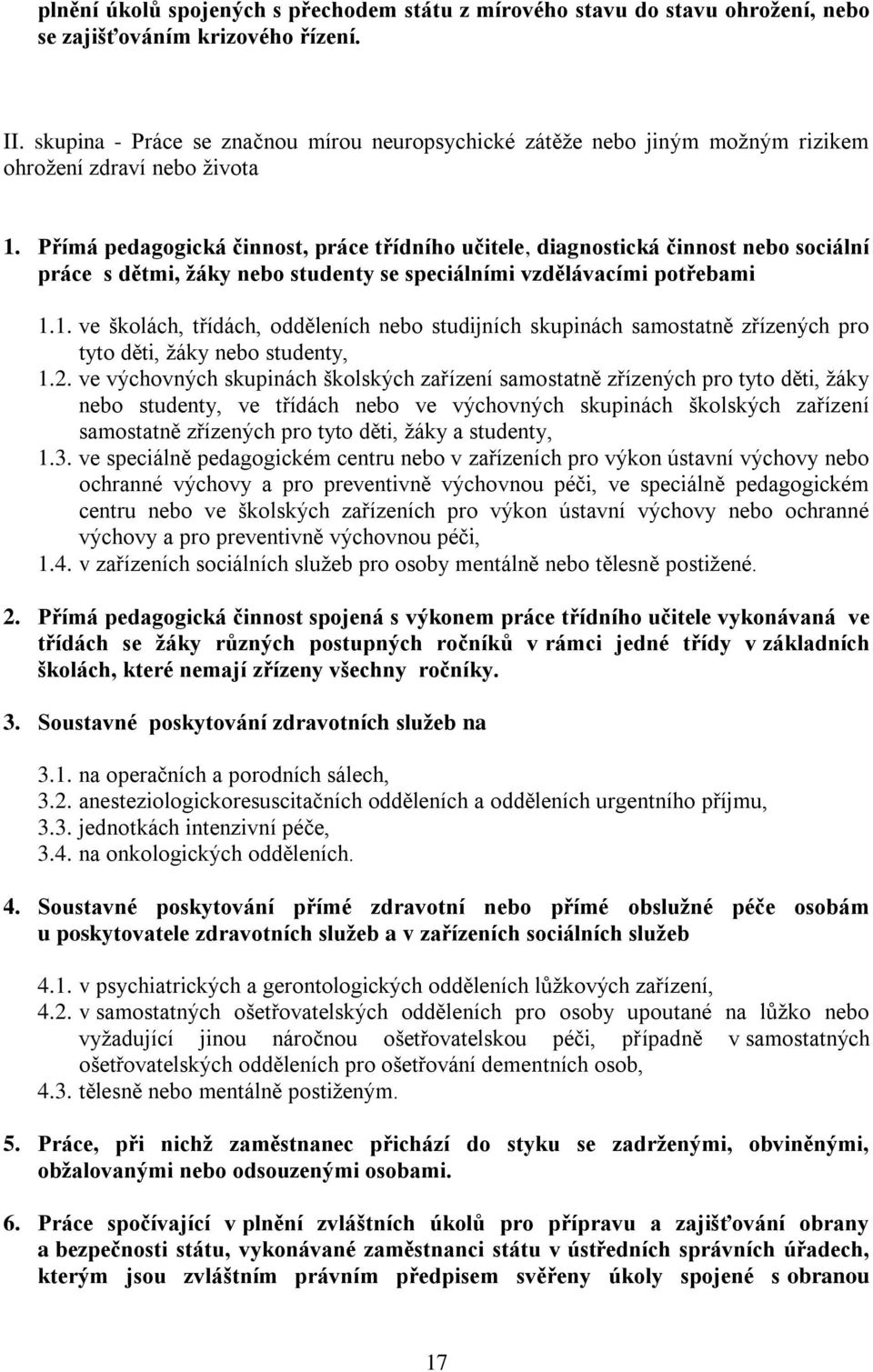 plnění úkolů spojených s přechodem státu z mírového stavu do stavu ohrožení, nebo se zajišťováním krizového řízení.

II. skupina - Práce se značnou mírou neuropsychické zátěže nebo jiným možným rizikem ohrožení zdraví nebo života

1. Přímá pedagogická činnost, práce třídního učitele, diagnostická činnost nebo sociální práce s dětmi, žáky nebo studenty se speciálními vzdělávacími potřebami

1.1. ve školách, třídách, odděleních nebo studijních skupinách samostatně zřízených pro tyto děti, žáky nebo studenty,

1.2. ve výchovných skupinách školských zařízení samostatně zřízených pro tyto děti, žáky nebo studenty, ve třídách nebo ve výchovných skupinách školských zařízení samostatně zřízených pro tyto děti, žáky a studenty,

1.3. ve speciálně pedagogickém centru nebo v zařízeních pro výkon ústavní výchovy nebo ochranné výchovy a pro preventivně výchovnou péči, ve speciálně pedagogickém centru nebo ve školských zařízeních pro výkon ústavní výchovy nebo ochranné výchovy a pro preventivně výchovnou péči,

1.4. v zařízeních sociálních služeb pro osoby mentálně nebo tělesně postižené.

2. Přímá pedagogická činnost spojená s výkonem práce třídního učitele vykonávaná ve třídách se žáky různých postupných ročníků v rámci jedné třídy v základních školách, které nemají zřízeny všechny ročníky.

3. Soustavné poskytování zdravotních služeb na

3.1. na operačních a porodních sálech,

3.2. anesteziologickoresuscitačních odděleních a odděleních urgentního příjmu,

3.3. jednotkách intenzivní péče,

3.4. na onkologických odděleních.

4. Soustavné poskytování přímé zdravotní nebo přímé obslužné péče osobám u poskytovatele zdravotních služeb a v zařízeních sociálních služeb

4.1. v psychiatrických a gerontologických odděleních lůžkových zařízení,

4.2. v samostatných ošetřovatelských odděleních pro osoby upoutané na lůžko nebo vyžadující jinou náročnou ošetřovatelskou péči, případně v samostatných ošetřovatelských odděleních pro ošetřování dementních osob,

4.3. tělesně nebo mentálně postiženým.

5. Práce, při nichž zaměstnanec přichází do styku se zadrženými, obviněnými, obžalovanými nebo odsouzenými osobami.

6. Práce spočívající v plnění zvláštních úkolů pro přípravu a zajišťování obrany a bezpečnosti státu, vykonávané zaměstnanci státu v ústředních správních úřadech, kterým jsou zvláštním právním předpisem svěřeny úkoly spojené s obranou

17